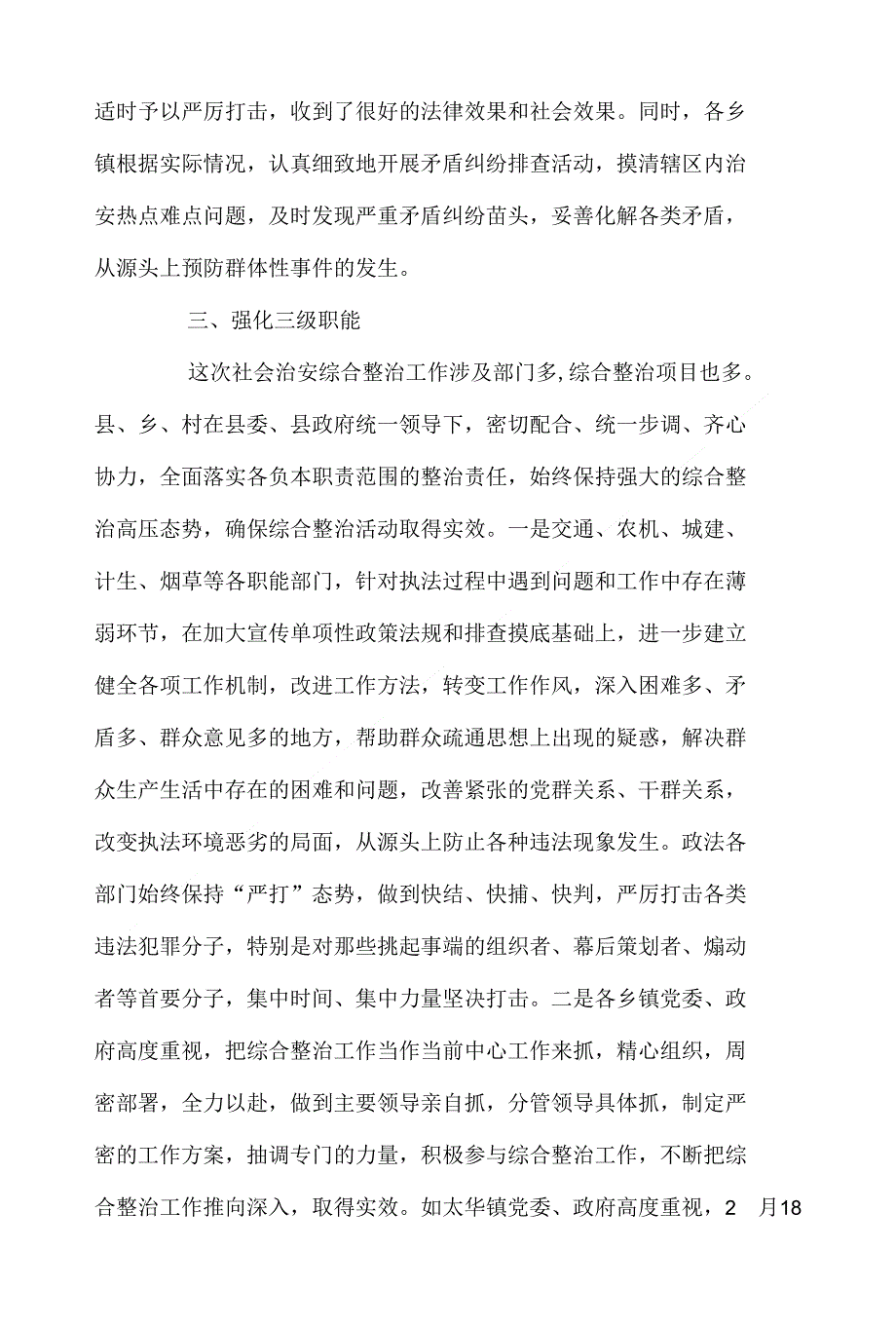 适时予以严厉打击，收到了很好的法律效果和社会效果。同时，各乡镇根据实际情况，认真细致地开展矛盾纠纷排查活动，摸清辖区内治安热点难点问题，及时发现严重矛盾纠纷苗头，妥善化解各类矛盾，从源头上预防群体性事件的发生。

三、强化三级职能

这次社会治安综合整治工作涉及部门多，综合整治项目也多。县、乡、村在县委、县政府统一领导下，密切配合、统一步调、齐心协力，全面落实各负本职责范围的整治责任，始终保持强大的综合整治高压态势，确保综合整治活动取得实效。一是交通、农机、城建、计生、烟草等各职能部门，针对执法过程中遇到问题和工作中存在薄弱环节，在加大宣传单项性政策法规和排查摸底基础上，进一步建立健全各项工作机制，改进工作方法，转变工作作风，深入困难多、矛盾多、群众意见多的地方，帮助群众疏通思想上出现的疑惑，解决群众生产生活中存在的困难和问题，改善紧张的党群关系、干群关系，改变执法环境恶劣的局面，从源头上防止各种违法现象发生。政法各部门始终保持“严打”态势，做到快结、快捕、快判，严厉打击各类违法犯罪分子，特别是对那些挑起事端的组织者、幕后策划者、煽动者等首要分子，集中时间、集中力量坚决打击。二是各乡镇党委、政府高度重视，把综合整治工作当作当前中心工作来抓，精心组织，周密部署，全力以赴，做到主要领导亲自抓，分管领导具体抓，制定严密的工作方案，抽调专门的力量，积极参与综合整治工作，不断把综合整治工作推向深入，取得实效。如太华镇党委、政府高度重视，2 月18